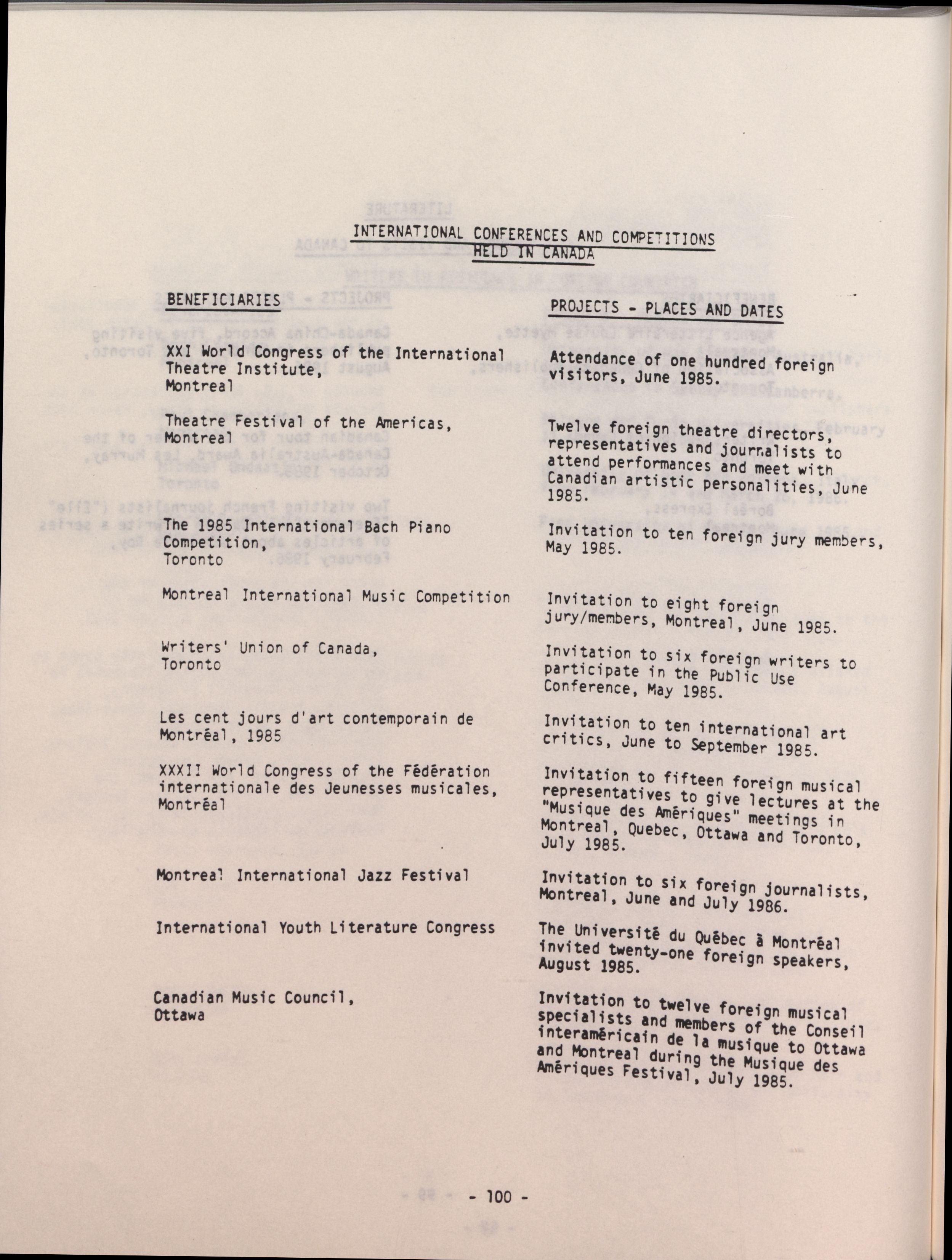 INTERNATIONAL CONFERENCES AND COMPETITIONS
HELD IN CANADA

| BENEFICIARIES | PROJECTS - PLACES AND DATES |
|---|---|
| XXI World Congress of the International Theatre Institute, Montreal | Attendance of one hundred foreign visitors, June 1985. |
| Theatre Festival of the Americas, Montreal | Twelve foreign theatre directors, representatives and journalists to attend performances and meet with Canadian artistic personalities, June 1985. |
| The 1985 International Bach Piano Competition, Toronto | Invitation to ten foreign jury members, May 1985. |
| Montreal International Music Competition | Invitation to eight foreign jury/members, Montreal, June 1985. |
| Writers' Union of Canada, Toronto | Invitation to six foreign writers to participate in the Public Use Conference, May 1985. |
| Les cent jours d'art contemporain de Montréal, 1985 | Invitation to ten international art critics, June to September 1985. |
| XXXII World Congress of the Fédération internationale des Jeunesses musicales, Montréal | Invitation to fifteen foreign musical representatives to give lectures at the "Musique des Amériques" meetings in Montreal, Quebec, Ottawa and Toronto, July 1985. |
| Montreal International Jazz Festival | Invitation to six foreign journalists, Montreal, June and July 1986. |
| International Youth Literature Congress | The Université du Québec à Montréal invited twenty-one foreign speakers, August 1985. |
| Canadian Music Council, Ottawa | Invitation to twelve foreign musical specialists and members of the Conseil interaméricain de la musique to Ottawa and Montreal during the Musique des Amériques Festival, July 1985. |

- 100 -